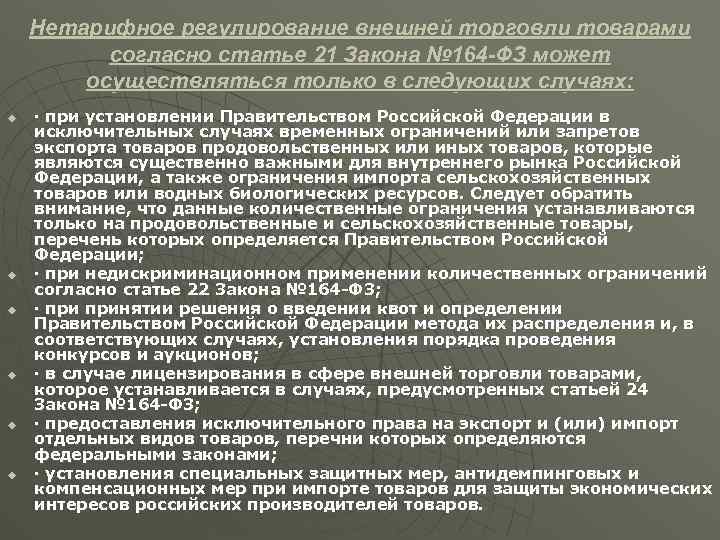 Нетарифное регулирование внешней торговли товарами согласно статье 21 Закона №164-ФЗ может осуществляться только в следующих случаях:

· при установлении Правительством Российской Федерации в исключительных случаях временных ограничений или запретов экспорта товаров продовольственных или иных товаров, которые являются существенно важными для внутреннего рынка Российской Федерации, а также ограничения импорта сельскохозяйственных товаров или водных биологических ресурсов. Следует обратить внимание, что данные количественные ограничения устанавливаются только на продовольственные и сельскохозяйственные товары, перечень которых определяется Правительством Российской Федерации;

· при недискриминационном применении количественных ограничений согласно статье 22 Закона №164-ФЗ;

· при принятии решения о введении квот и определении Правительством Российской Федерации метода их распределения и, в соответствующих случаях, установления порядка проведения конкурсов и аукционов;

· в случае лицензирования в сфере внешней торговли товарами, которое устанавливается в случаях, предусмотренных статьей 24 Закона №164-ФЗ;

· предоставления исключительного права на экспорт и (или) импорт отдельных видов товаров, перечни которых определяются федеральными законами;

· установления специальных защитных мер, антидемпинговых и компенсационных мер при импорте товаров для защиты экономических интересов российских производителей товаров.